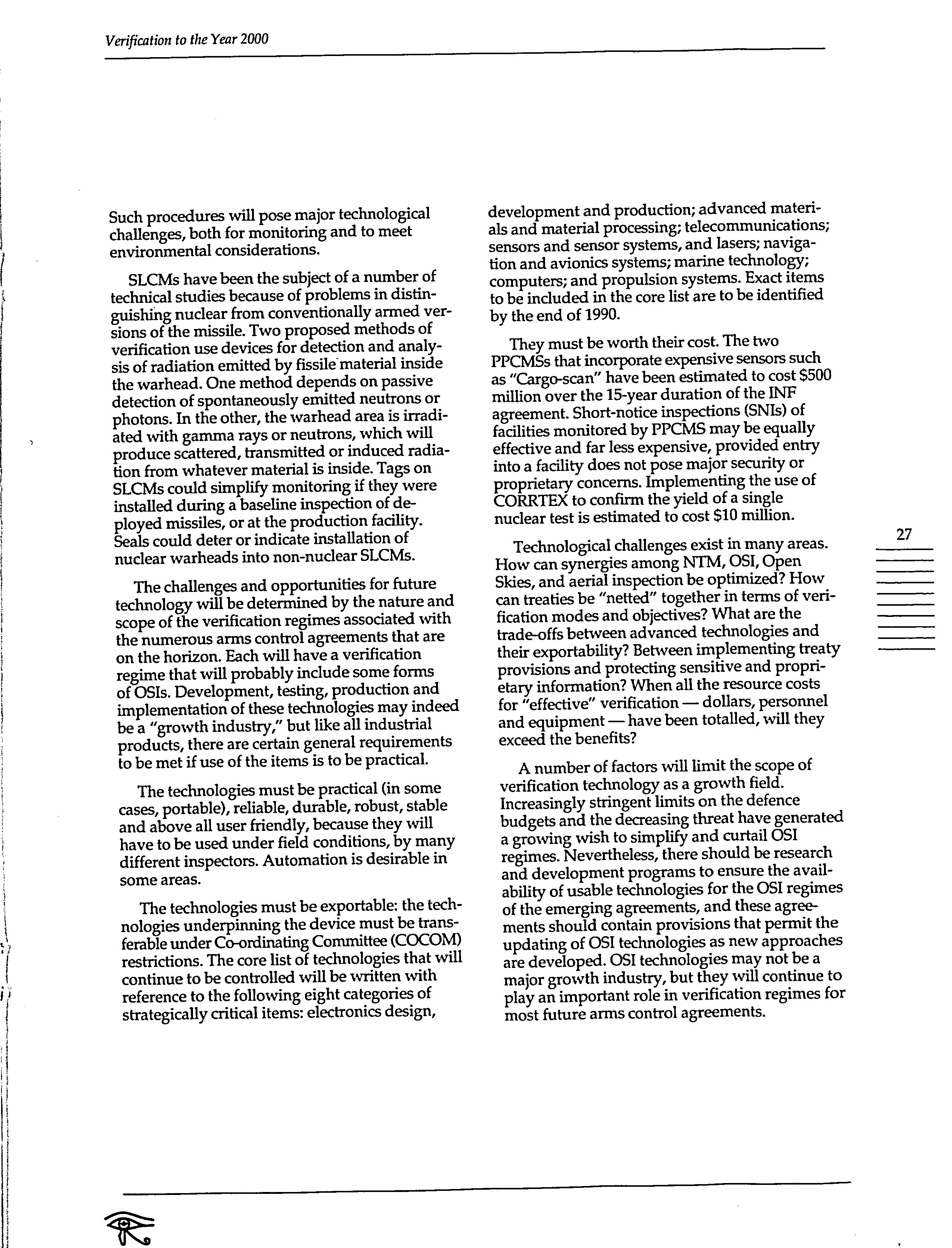 Verification to the Year 2000

Such procedures will pose major technological challenges, both for monitoring and to meet environmental considerations.

SLCMs have been the subject of a number of technical studies because of problems in distinguishing nuclear from conventionally armed versions of the missile. Two proposed methods of verification use devices for detection and analysis of radiation emitted by fissile material inside the warhead. One method depends on passive detection of spontaneously emitted neutrons or photons. In the other, the warhead area is irradiated with gamma rays or neutrons, which will produce scattered, transmitted or induced radiation from whatever material is inside. Tags on SLCMs could simplify monitoring if they were installed during a baseline inspection of deployed missiles, or at the production facility. Seals could deter or indicate installation of nuclear warheads into non-nuclear SLCMs.

The challenges and opportunities for future technology will be determined by the nature and scope of the verification regimes associated with the numerous arms control agreements that are on the horizon. Each will have a verification regime that will probably include some forms of OSIs. Development, testing, production and implementation of these technologies may indeed be a "growth industry," but like all industrial products, there are certain general requirements to be met if use of the items is to be practical.

The technologies must be practical (in some cases, portable), reliable, durable, robust, stable and above all user friendly, because they will have to be used under field conditions, by many different inspectors. Automation is desirable in some areas.

The technologies must be exportable: the technologies underpinning the device must be transferable under Co-ordinating Committee (COCOM) restrictions. The core list of technologies that will continue to be controlled will be written with reference to the following eight categories of strategically critical items: electronics design, development and production; advanced materials and material processing; telecommunications; sensors and sensor systems, and lasers; navigation and avionics systems; marine technology; computers; and propulsion systems. Exact items to be included in the core list are to be identified by the end of 1990.

They must be worth their cost. The two PPCMSs that incorporate expensive sensors such as "Cargo-scan" have been estimated to cost $500 million over the 15-year duration of the INF agreement. Short-notice inspections (SNIs) of facilities monitored by PPCMS may be equally effective and far less expensive, provided entry into a facility does not pose major security or proprietary concerns. Implementing the use of CORRTEX to confirm the yield of a single nuclear test is estimated to cost $10 million.

Technological challenges exist in many areas. How can synergies among NTM, OSI, Open Skies, and aerial inspection be optimized? How can treaties be "netted" together in terms of verification modes and objectives? What are the trade-offs between advanced technologies and their exportability? Between implementing treaty provisions and protecting sensitive and proprietary information? When all the resource costs for "effective" verification — dollars, personnel and equipment — have been totalled, will they exceed the benefits?

A number of factors will limit the scope of verification technology as a growth field. Increasingly stringent limits on the defence budgets and the decreasing threat have generated a growing wish to simplify and curtail OSI regimes. Nevertheless, there should be research and development programs to ensure the availability of usable technologies for the OSI regimes of the emerging agreements, and these agreements should contain provisions that permit the updating of OSI technologies as new approaches are developed. OSI technologies may not be a major growth industry, but they will continue to play an important role in verification regimes for most future arms control agreements.

27